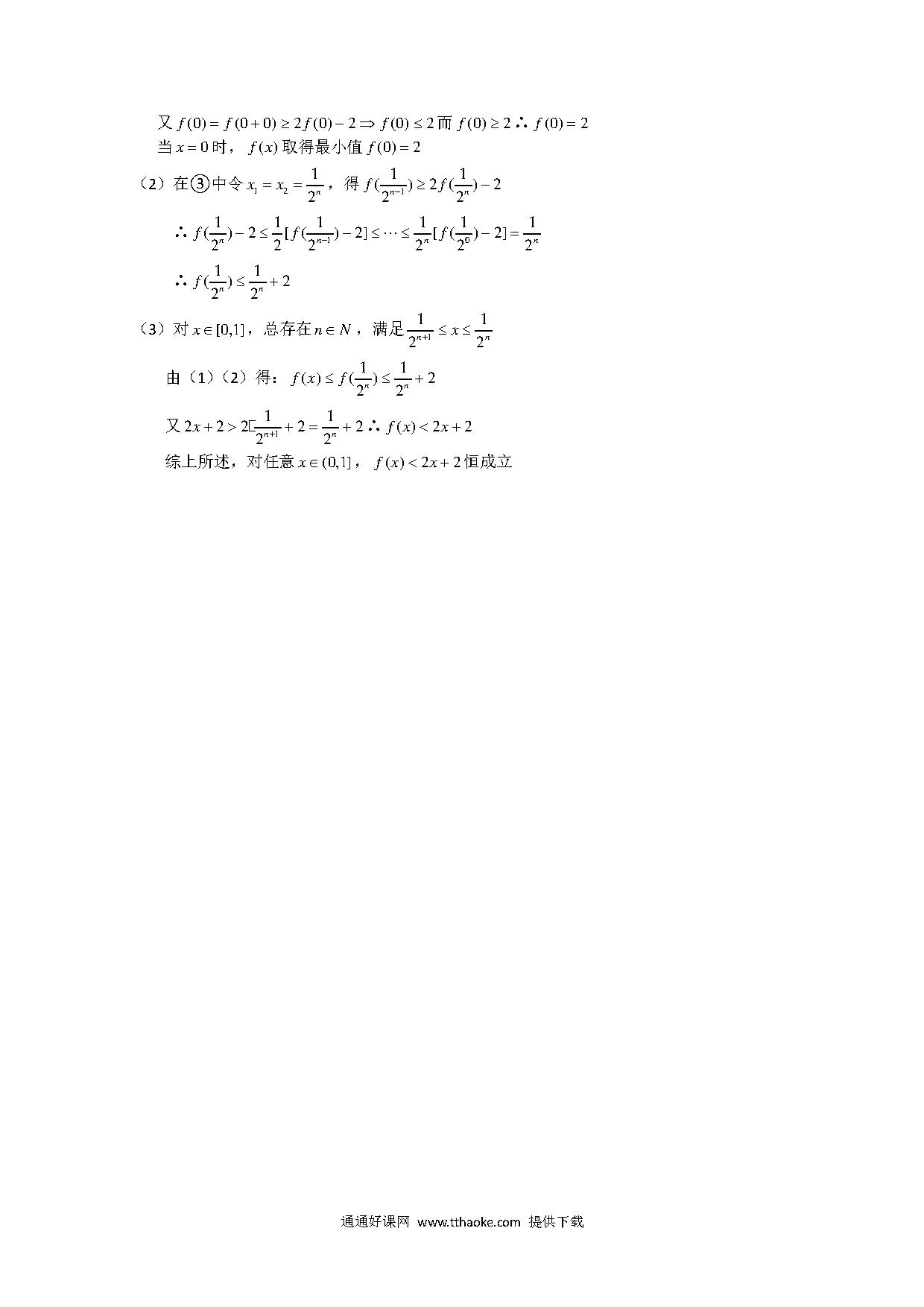 又 $f(0)=f(0+0)\geq 2f(0)-2\Rightarrow f(0)\leq 2$ 而 $f(0)\geq 2$ ∴ $f(0)=2$
当 $x=0$ 时，$f(x)$ 取得最小值 $f(0)=2$

（2）在③中令 $x_1=x_2=\frac{1}{2^n}$，得 $f(\frac{1}{2^{n-1}})\geq 2f(\frac{1}{2^n})-2$

∴ $f(\frac{1}{2^n})-2\leq\frac{1}{2}[f(\frac{1}{2^{n-1}})-2]\leq\cdots\leq\frac{1}{2^n}[f(\frac{1}{2^0})-2]=\frac{1}{2^n}$

∴ $f(\frac{1}{2^n})\leq\frac{1}{2^n}+2$

（3）对 $x\in[0,1]$，总存在 $n\in N$，满足 $\frac{1}{2^{n+1}}\leq x\leq\frac{1}{2^n}$

由（1）（2）得：$f(x)\leq f(\frac{1}{2^n})\leq\frac{1}{2^n}+2$

又 $2x+2>2\cdot\frac{1}{2^{n+1}}+2=\frac{1}{2^n}+2$ ∴ $f(x)<2x+2$

综上所述，对任意 $x\in(0,1]$，$f(x)<2x+2$ 恒成立

通通好课网 www.tthaoke.com 提供下载